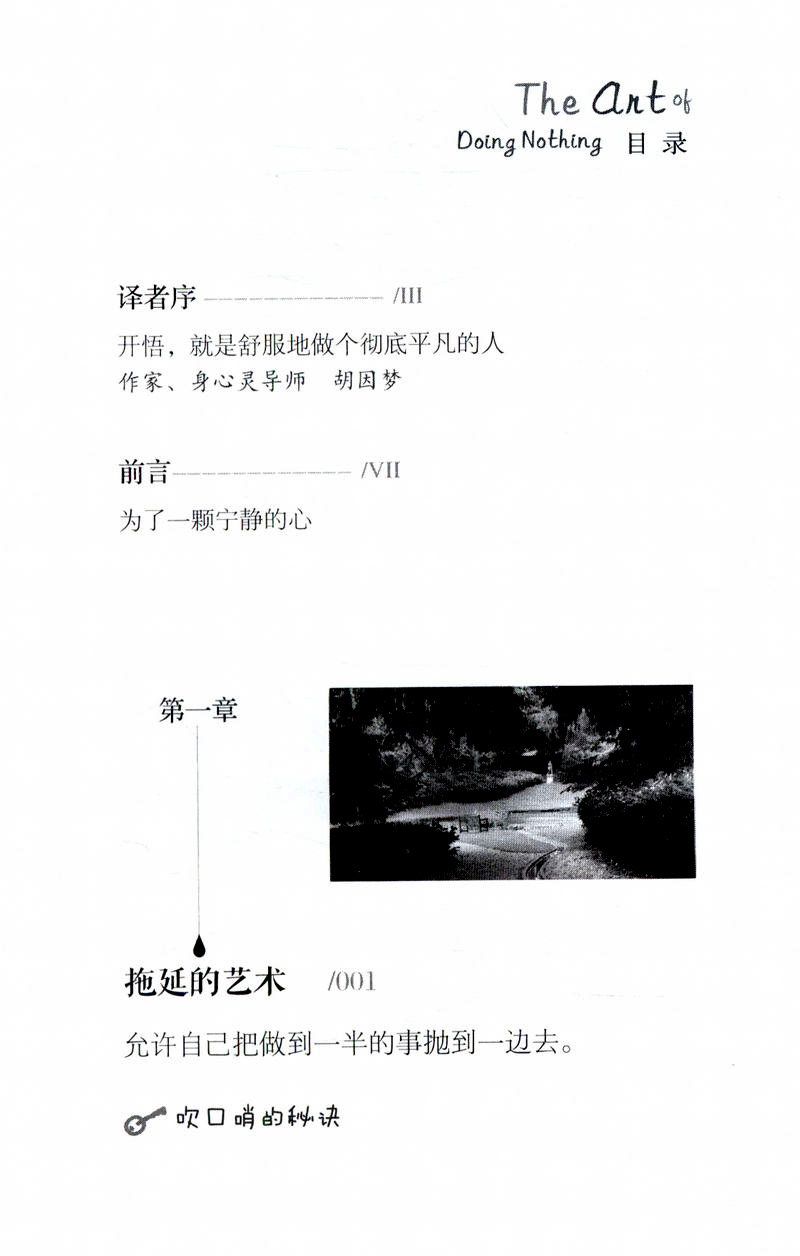 The Art of
Doing Nothing 目录

译者序 /III

开悟，就是舒服地做个彻底平凡的人
作家、身心灵导师 胡因梦

前言 /VII

为了一颗宁静的心

第一章

拖延的艺术 /001

允许自己把做到一半的事抛到一边去。

吹口哨的秘诀